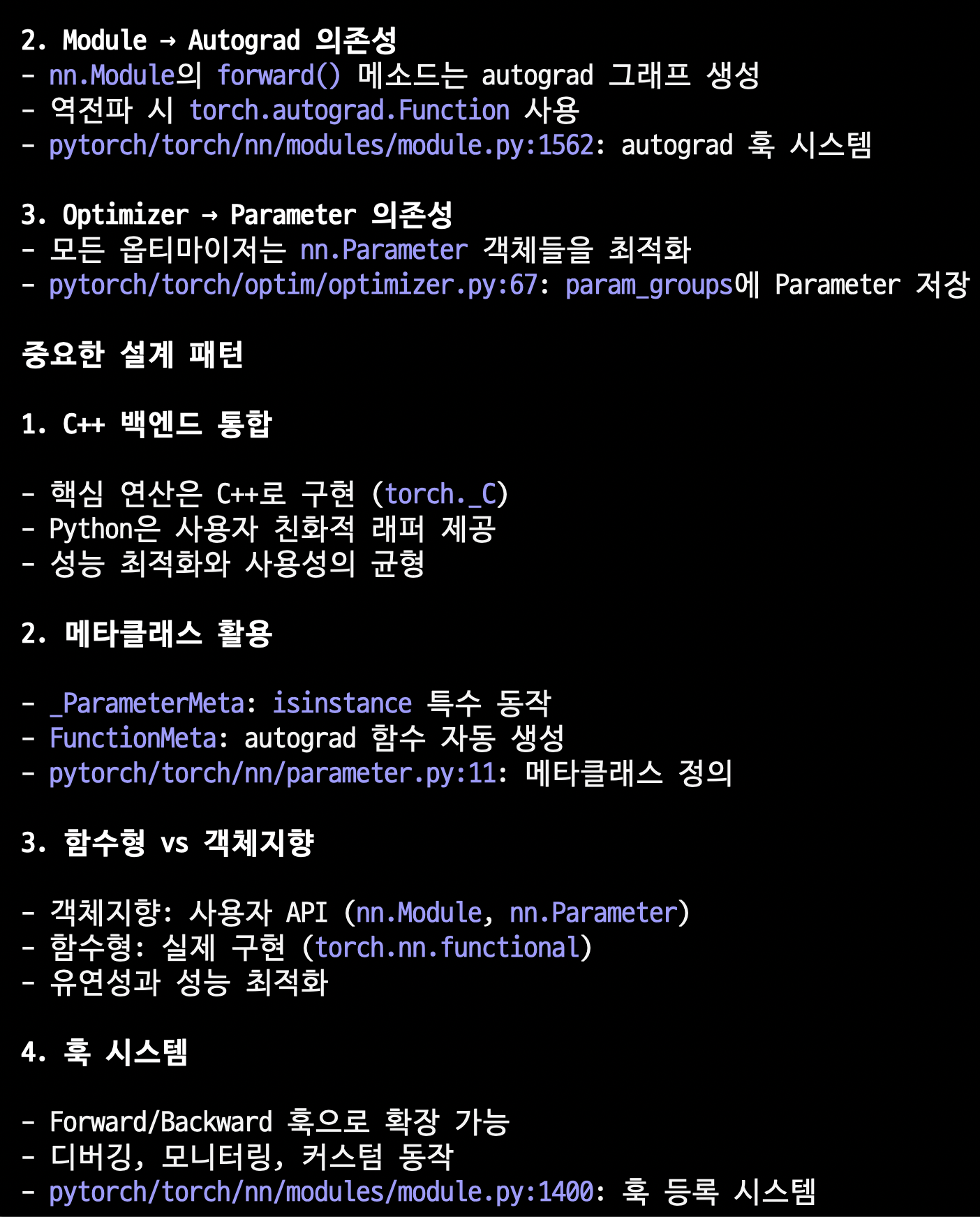 2. Module → Autograd 의존성
- nn.Module의 forward() 메소드는 autograd 그래프 생성
- 역전파 시 torch.autograd.Function 사용
- pytorch/torch/nn/modules/module.py:1562: autograd 훅 시스템

3. Optimizer → Parameter 의존성
- 모든 옵티마이저는 nn.Parameter 객체들을 최적화
- pytorch/torch/optim/optimizer.py:67: param_groups에 Parameter 저장

중요한 설계 패턴

1. C++ 백엔드 통합

- 핵심 연산은 C++로 구현 (torch._C)
- Python은 사용자 친화적 래퍼 제공
- 성능 최적화와 사용성의 균형

2. 메타클래스 활용

- _ParameterMeta: isinstance 특수 동작
- FunctionMeta: autograd 함수 자동 생성
- pytorch/torch/nn/parameter.py:11: 메타클래스 정의

3. 함수형 vs 객체지향

- 객체지향: 사용자 API (nn.Module, nn.Parameter)
- 함수형: 실제 구현 (torch.nn.functional)
- 유연성과 성능 최적화

4. 훅 시스템

- Forward/Backward 훅으로 확장 가능
- 디버깅, 모니터링, 커스텀 동작
- pytorch/torch/nn/modules/module.py:1400: 훅 등록 시스템